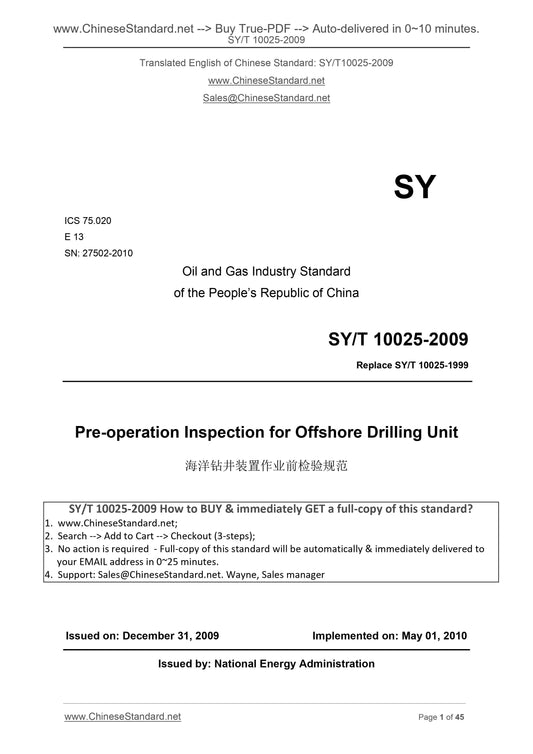 www.ChineseStandard.net --> Buy True-PDF --> Auto-delivered in 0~10 minutes.
SY/T 10025-2009

Translated English of Chinese Standard: SY/T10025-2009
www.ChineseStandard.net
Sales@ChineseStandard.net

SY

ICS 75.020
E 13
SN: 27502-2010

Oil and Gas Industry Standard
of the People's Republic of China

SY/T 10025-2009
Replace SY/T 10025-1999

Pre-operation Inspection for Offshore Drilling Unit

海洋钻井装置作业前检验规范

SY/T 10025-2009 How to BUY & immediately GET a full-copy of this standard?
1. www.ChineseStandard.net;
2. Search --> Add to Cart --> Checkout (3-steps);
3. No action is required - Full-copy of this standard will be automatically & immediately delivered to your EMAIL address in 0~25 minutes.
4. Support: Sales@ChineseStandard.net. Wayne, Sales manager

Issued on: December 31, 2009 Implemented on: May 01, 2010

Issued by: National Energy Administration

www.ChineseStandard.net Page 1 of 45